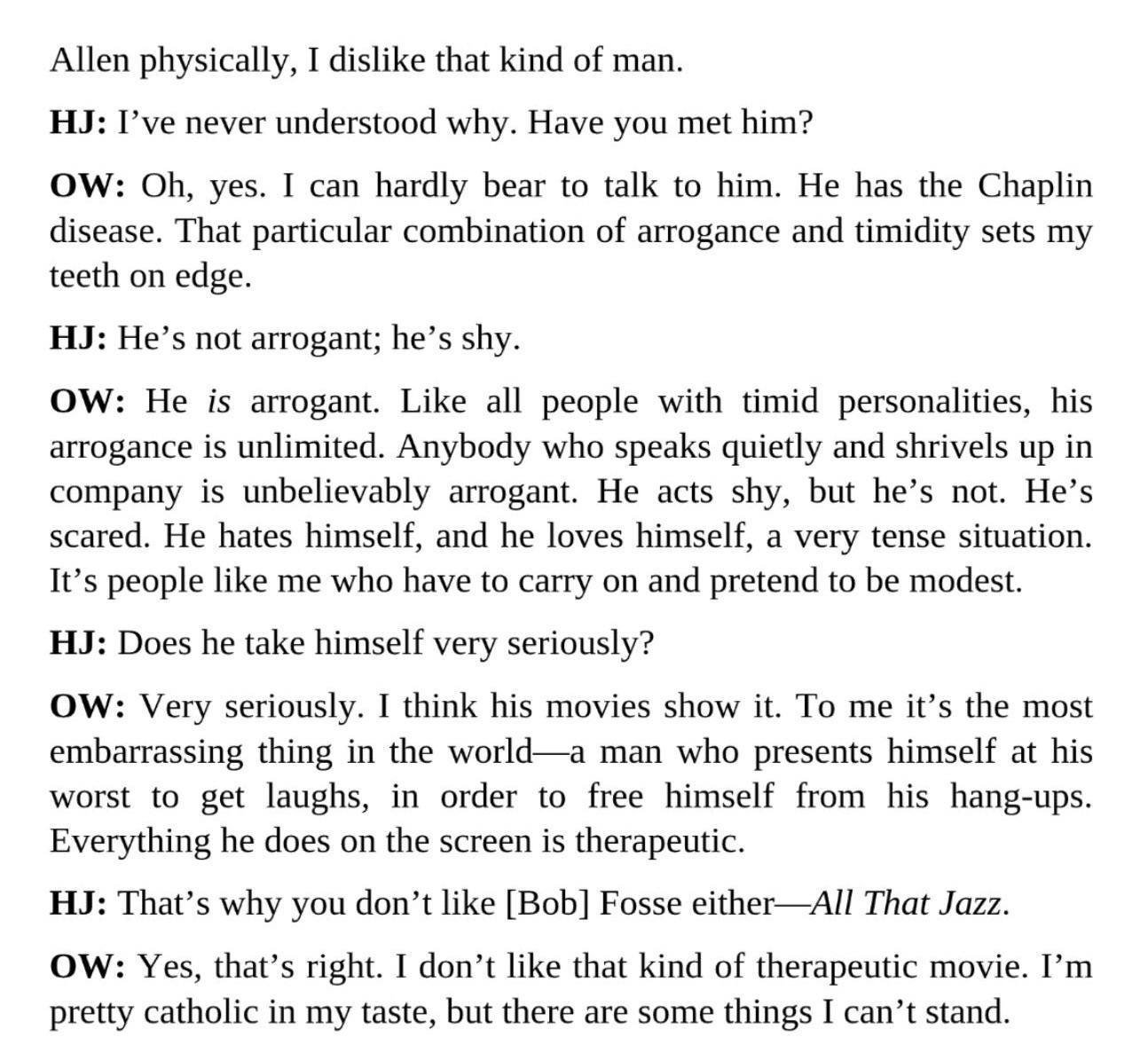 Allen physically, I dislike that kind of man.

HJ: I've never understood why. Have you met him?

OW: Oh, yes. I can hardly bear to talk to him. He has the Chaplin disease. That particular combination of arrogance and timidity sets my teeth on edge.

HJ: He's not arrogant; he's shy.

OW: He is arrogant. Like all people with timid personalities, his arrogance is unlimited. Anybody who speaks quietly and shrivels up in company is unbelievably arrogant. He acts shy, but he's not. He's scared. He hates himself, and he loves himself, a very tense situation. It's people like me who have to carry on and pretend to be modest.

HJ: Does he take himself very seriously?

OW: Very seriously. I think his movies show it. To me it's the most embarrassing thing in the world—a man who presents himself at his worst to get laughs, in order to free himself from his hang-ups. Everything he does on the screen is therapeutic.

HJ: That's why you don't like [Bob] Fosse either—All That Jazz.

OW: Yes, that's right. I don't like that kind of therapeutic movie. I'm pretty catholic in my taste, but there are some things I can't stand.